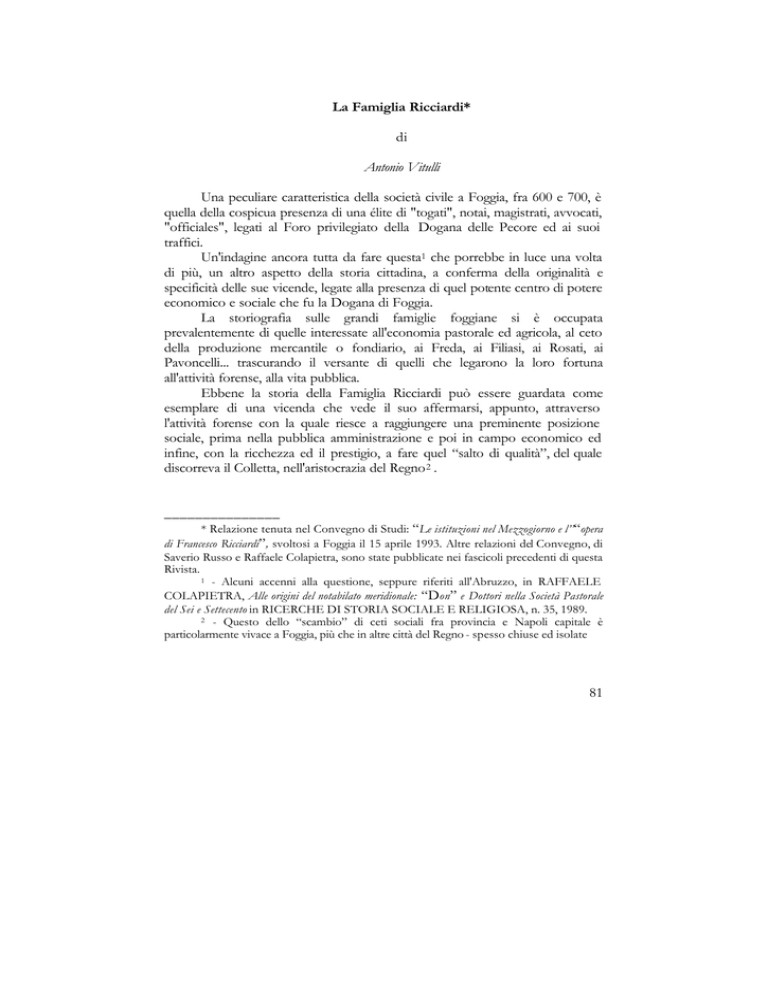 La Famiglia Ricciardi*

di

Antonio Vitulli

Una peculiare caratteristica della società civile a Foggia, fra 600 e 700, è quella della cospicua presenza di una élite di "togati", notai, magistrati, avvocati, "officiales", legati al Foro privilegiato della Dogana delle Pecore ed ai suoi traffici.

Un'indagine ancora tutta da fare questa$^1$ che porrebbe in luce una volta di più, un altro aspetto della storia cittadina, a conferma della originalità e specificità delle sue vicende, legate alla presenza di quel potente centro di potere economico e sociale che fu la Dogana di Foggia.

La storiografia sulle grandi famiglie foggiane si è occupata prevalentemente di quelle interessate all'economia pastorale ed agricola, al ceto della produzione mercantile o fondiario, ai Freda, ai Filiasi, ai Rosati, ai Pavoncelli... trascurando il versante di quelli che legarono la loro fortuna all'attività forense, alla vita pubblica.

Ebbene la storia della Famiglia Ricciardi può essere guardata come esemplare di una vicenda che vede il suo affermarsi, appunto, attraverso l'attività forense con la quale riesce a raggiungere una preminente posizione sociale, prima nella pubblica amministrazione e poi in campo economico ed infine, con la ricchezza ed il prestigio, a fare quel "salto di qualità", del quale discorreva il Colletta, nell'aristocrazia del Regno$^2$.

* Relazione tenuta nel Convegno di Studi: "Le istituzioni nel Mezzogiorno e l'"opera di Francesco Ricciardi", svoltosi a Foggia il 15 aprile 1993. Altre relazioni del Convegno, di Saverio Russo e Raffaele Colapietra, sono state pubblicate nei fascicoli precedenti di questa Rivista.

$^1$ - Alcuni accenni alla questione, seppure riferiti all'Abruzzo, in RAFFAELE COLAPIETRA, Alle origini del notabilato meridionale: "Don" e Dottori nella Società Pastorale del Sei e Settecento in RICERCHE DI STORIA SOCIALE E RELIGIOSA, n. 35, 1989.

$^2$ - Questo dello "scambio" di ceti sociali fra provincia e Napoli capitale è particolarmente vivace a Foggia, più che in altre città del Regno - spesso chiuse ed isolate

81